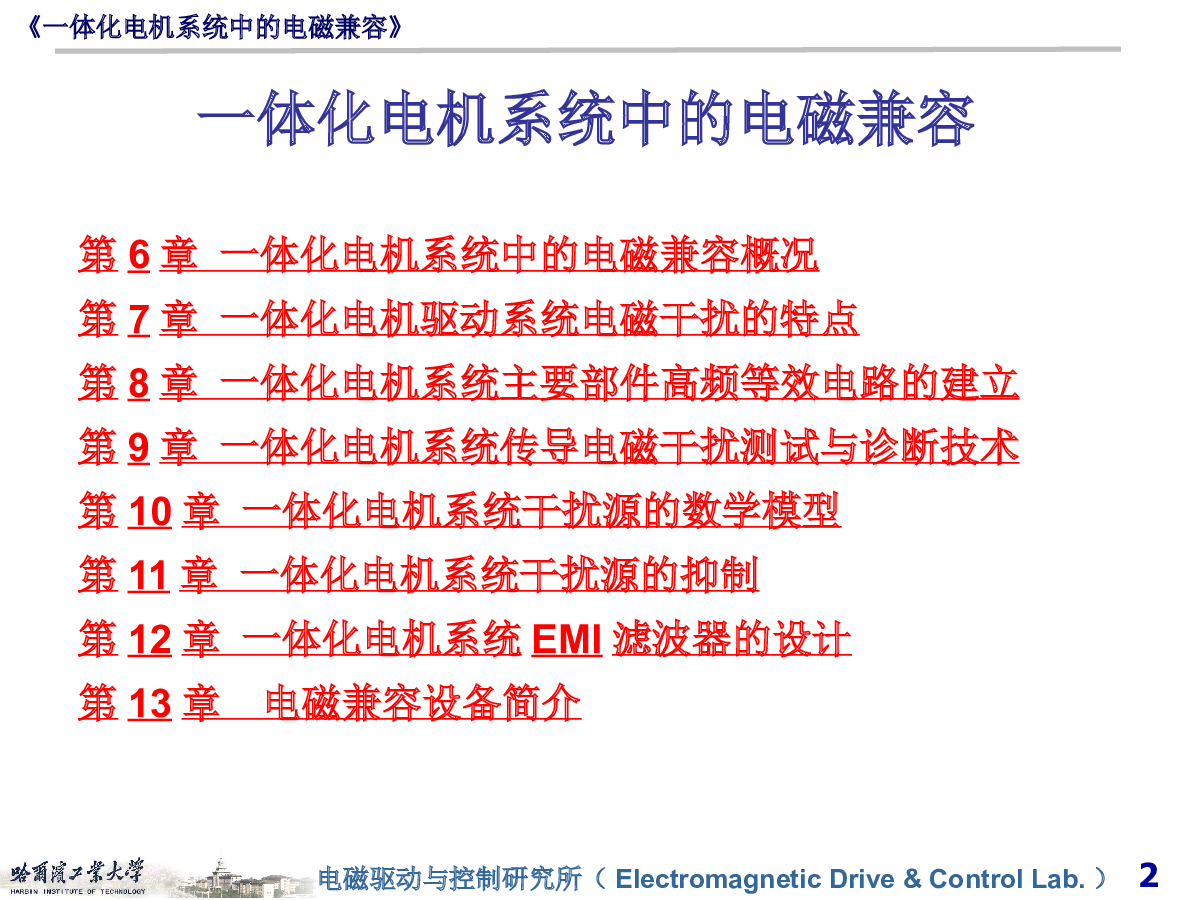 《一体化电机系统中的电磁兼容》

一体化电机系统中的电磁兼容

第 6 章 一体化电机系统中的电磁兼容概况

第 7 章 一体化电机驱动系统电磁干扰的特点

第 8 章 一体化电机系统主要部件高频等效电路的建立

第 9 章 一体化电机系统传导电磁干扰测试与诊断技术

第 10 章 一体化电机系统干扰源的数学模型

第 11 章 一体化电机系统干扰源的抑制

第 12 章 一体化电机系统 EMI 滤波器的设计

第 13 章 电磁兼容设备简介

哈爾濱工業大學 HARBIN INSTITUTE OF TECHNOLOGY

电磁驱动与控制研究所（ Electromagnetic Drive & Control Lab. ）

2